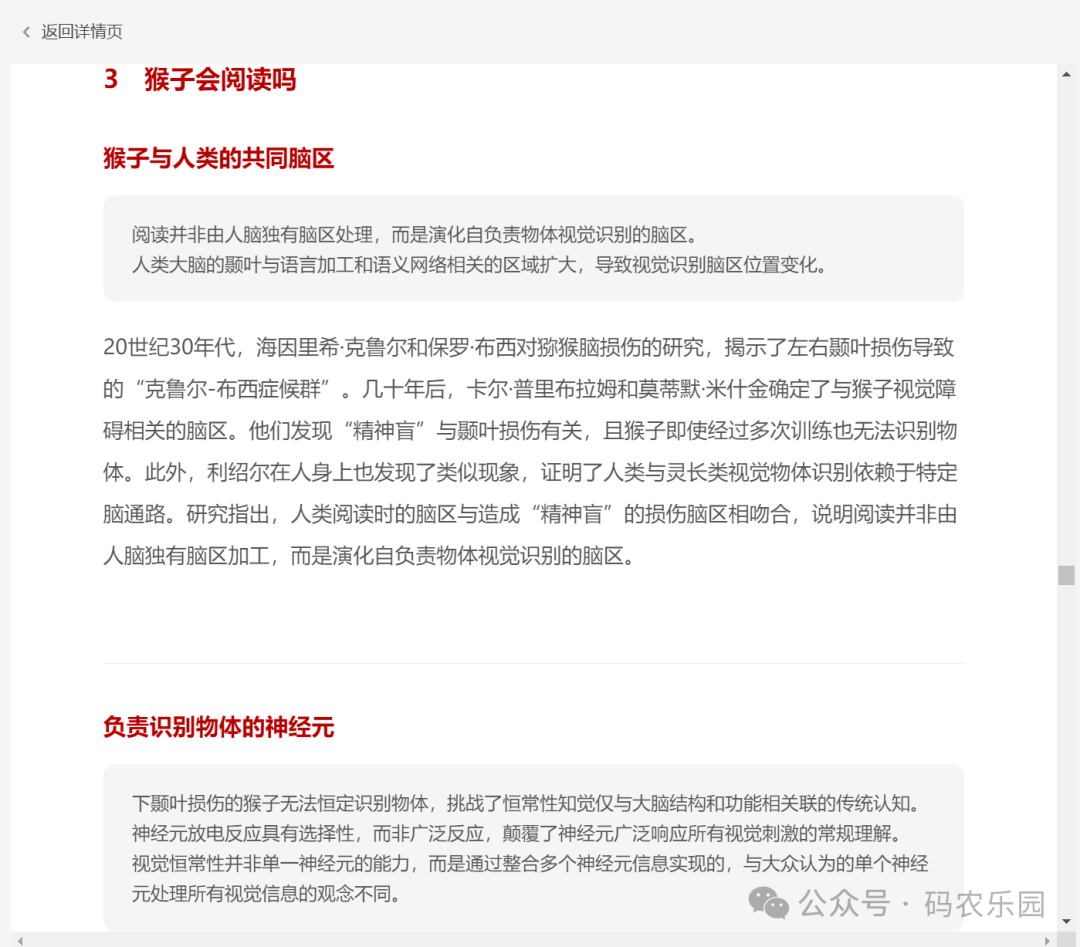 返回详情页

3 猴子会阅读吗

猴子与人类的共同脑区

阅读并非由人脑独有脑区处理，而是演化自负责物体视觉识别的脑区。
人类大脑的颞叶与语言加工和语义网络相关的区域扩大，导致视觉识别脑区位置变化。

20世纪30年代，海因里希·克鲁尔和保罗·布西对猕猴脑损伤的研究，揭示了左右颞叶损伤导致的“克鲁尔-布西症候群”。几十年后，卡尔·普里布拉姆和莫蒂默·米什金确定了与猴子视觉障碍相关的脑区。他们发现“精神盲”与颞叶损伤有关，且猴子即使经过多次训练也无法识别物体。此外，利绍尔在人身上也发现了类似现象，证明了人类与灵长类视觉物体识别依赖于特定脑通路。研究指出，人类阅读时的脑区与造成“精神盲”的损伤脑区相吻合，说明阅读并非由人脑独有脑区加工，而是演化自负责物体视觉识别的脑区。

负责识别物体的神经元

下颞叶损伤的猴子无法恒定识别物体，挑战了恒常性知觉仅与大脑结构和功能相关联的传统认知。
神经元放电反应具有选择性，而非广泛反应，颠覆了神经元广泛响应所有视觉刺激的常规理解。
视觉恒常性并非单一神经元的能力，而是通过整合多个神经元信息实现的，与大众认为的单个神经元处理所有视觉信息的观念不同。

公众号 · 码农乐园